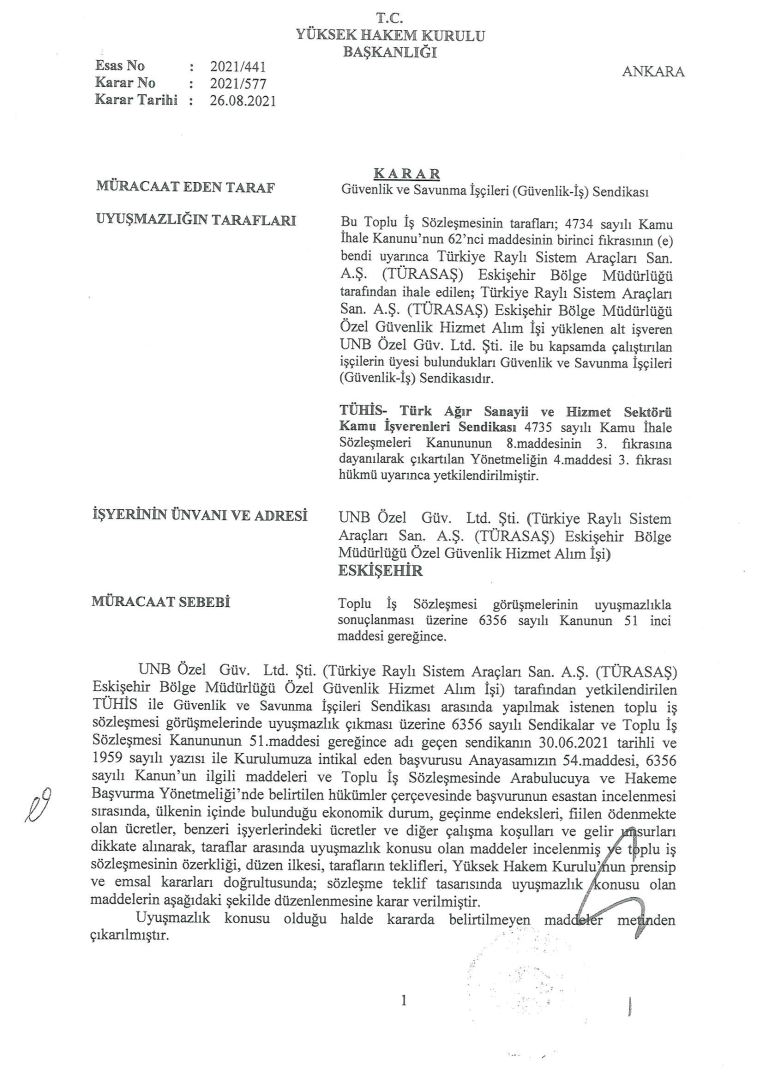 T.C.
YÜKSEK HAKEM KURULU
BAŞKANLIĞI

Esas No : 2021/441
Karar No : 2021/577
Karar Tarihi : 26.08.2021

ANKARA

KARAR

MÜRACAAT EDEN TARAF
Güvenlik ve Savunma İşçileri (Güvenlik-İş) Sendikası

UYUŞMAZLIĞIN TARAFLARI
Bu Toplu İş Sözleşmesinin tarafları; 4734 sayılı Kamu İhale Kanunu'nun 62'nci maddesinin birinci fıkrasının (e) bendi uyarınca Türkiye Raylı Sistem Araçları San. A.Ş. (TÜRASAŞ) Eskişehir Bölge Müdürlüğü tarafından ihale edilen; Türkiye Raylı Sistem Araçları San. A.Ş. (TÜRASAŞ) Eskişehir Bölge Müdürlüğü Özel Güvenlik Hizmet Alım İşi yüklenen alt işveren UNB Özel Güv. Ltd. Şti. ile bu kapsamda çalıştırılan işçilerin üyesi bulundukları Güvenlik ve Savunma İşçileri (Güvenlik-İş) Sendikasıdır.

TÜHİS- Türk Ağır Sanayii ve Hizmet Sektörü Kamu İşverenleri Sendikası 4735 sayılı Kamu İhale Sözleşmeleri Kanununun 8.maddesinin 3. fıkrasına dayanılarak çıkartılan Yönetmeliğin 4.maddesi 3. fıkrası hükmü uyarınca yetkilendirilmiştir.

İŞYERİNİN ÜNVANI VE ADRESİ
UNB Özel Güv. Ltd. Şti. (Türkiye Raylı Sistem Araçları San. A.Ş. (TÜRASAŞ) Eskişehir Bölge Müdürlüğü Özel Güvenlik Hizmet Alım İşi)
ESKİŞEHİR

MÜRACAAT SEBEBİ
Toplu İş Sözleşmesi görüşmelerinin uyuşmazlıkla sonuçlanması üzerine 6356 sayılı Kanunun 51 inci maddesi gereğince.

UNB Özel Güv. Ltd. Şti. (Türkiye Raylı Sistem Araçları San. A.Ş. (TÜRASAŞ) Eskişehir Bölge Müdürlüğü Özel Güvenlik Hizmet Alım İşi) tarafından yetkilendirilen TÜHİS ile Güvenlik ve Savunma İşçileri Sendikası arasında yapılmak istenen toplu iş sözleşmesi görüşmelerinde uyuşmazlık çıkması üzerine 6356 sayılı Sendikalar ve Toplu İş Sözleşmesi Kanununun 51.maddesi gereğince adı geçen sendikanın 30.06.2021 tarihli ve 1959 sayılı yazısı ile Kurulumuza intikal eden başvurusu Anayasamızın 54.maddesi, 6356 sayılı Kanun'un ilgili maddeleri ve Toplu İş Sözleşmesinde Arabulucuya ve Hakeme Başvurma Yönetmeliği'nde belirtilen hükümler çerçevesinde başvurunun esastan incelenmesi sırasında, ülkenin içinde bulunduğu ekonomik durum, geçinme endeksleri, fiilen ödenmekte olan ücretler, benzeri işyerlerindeki ücretler ve diğer çalışma koşulları ve gelir unsurları dikkate alınarak, taraflar arasında uyuşmazlık konusu olan maddeler incelenmiş ve toplu iş sözleşmesinin özerkliği, düzen ilkesi, tarafların teklifleri, Yüksek Hakem Kurulu'nun prensip ve emsal kararları doğrultusunda; sözleşme teklif tasarısında uyuşmazlık konusu olan maddelerin aşağıdaki şekilde düzenlenmesine karar verilmiştir.

Uyuşmazlık konusu olduğu halde kararda belirtilmeyen maddeler metinden çıkarılmıştır.

1